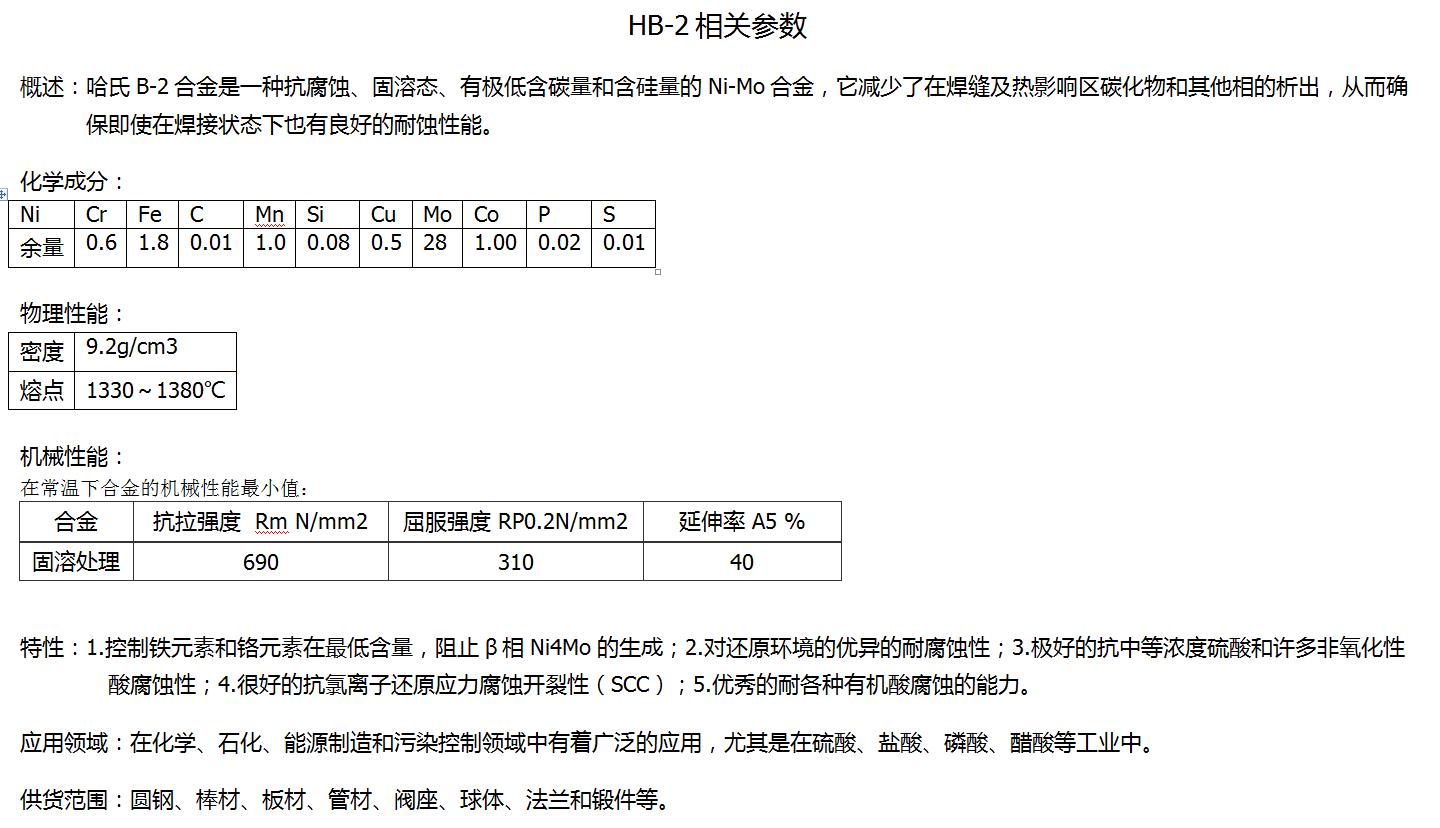 HB-2 相关参数

概述：哈氏 B-2 合金是一种抗腐蚀、固溶态、有极低含碳量和含硅量的 Ni-Mo 合金，它减少了在焊缝及热影响区碳化物和其他相的析出，从而确保即使在焊接状态下也有良好的耐蚀性能。

化学成分：

| Ni | Cr | Fe | C | Mn | Si | Cu | Mo | Co | P | S |
|---|---|---|---|---|---|---|---|---|---|---|
| 余量 | 0.6 | 1.8 | 0.01 | 1.0 | 0.08 | 0.5 | 28 | 1.00 | 0.02 | 0.01 |

物理性能：

| 密度 | 9.2g/cm3 |
|---|---|
| 熔点 | 1330～1380℃ |

机械性能：
在常温下合金的机械性能最小值：

| 合金 | 抗拉强度 Rm N/mm2 | 屈服强度 RP0.2N/mm2 | 延伸率 A5 % |
|---|---|---|---|
| 固溶处理 | 690 | 310 | 40 |

特性：1.控制铁元素和铬元素在最低含量，阻止 β 相 Ni4Mo 的生成；2.对还原环境的优异的耐腐蚀性；3.极好的抗中等浓度硫酸和许多非氧化性酸腐蚀性；4.很好的抗氯离子还原应力腐蚀开裂性（SCC）；5.优秀的耐各种有机酸腐蚀的能力。

应用领域：在化学、石化、能源制造和污染控制领域中有着广泛的应用，尤其是在硫酸、盐酸、磷酸、醋酸等工业中。

供货范围：圆钢、棒材、板材、管材、阀座、球体、法兰和锻件等。